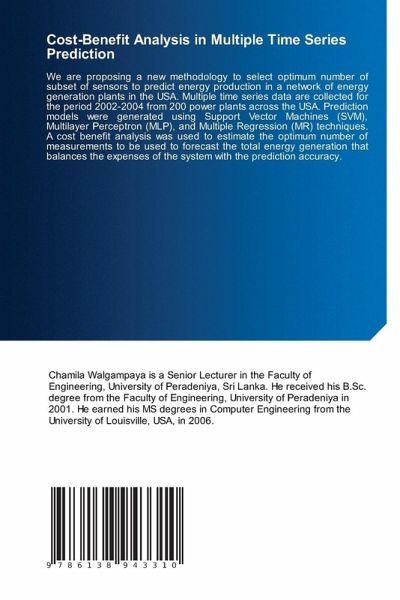 Cost-Benefit Analysis in Multiple Time Series Prediction

We are proposing a new methodology to select optimum number of subset of sensors to predict energy production in a network of energy generation plants in the USA. Multiple time series data are collected for the period 2002-2004 from 200 power plants across the USA. Prediction models were generated using Support Vector Machines (SVM), Multilayer Perceptron (MLP), and Multiple Regression (MR) techniques. A cost benefit analysis was used to estimate the optimum number of measurements to be used to forecast the total energy generation that balances the expenses of the system with the prediction accuracy.

Chamila Walgampaya is a Senior Lecturer in the Faculty of Engineering, University of Peradeniya, Sri Lanka. He received his B.Sc. degree from the Faculty of Engineering, University of Peradeniya in 2001. He earned his MS degrees in Computer Engineering from the University of Louisville, USA, in 2006.

9 786138 943310